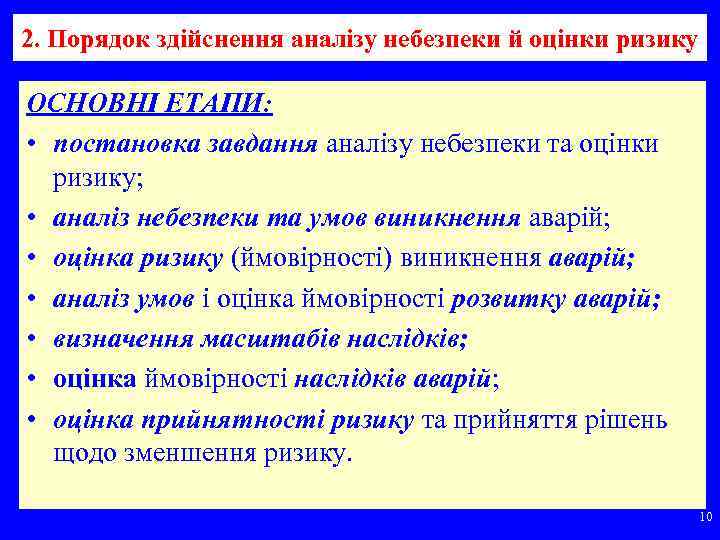 2. Порядок здійснення аналізу небезпеки й оцінки ризику

ОСНОВНІ ЕТАПИ:

• постановка завдання аналізу небезпеки та оцінки ризику;
• аналіз небезпеки та умов виникнення аварій;
• оцінка ризику (ймовірності) виникнення аварій;
• аналіз умов і оцінка ймовірності розвитку аварій;
• визначення масштабів наслідків;
• оцінка ймовірності наслідків аварій;
• оцінка прийнятності ризику та прийняття рішень щодо зменшення ризику.

10